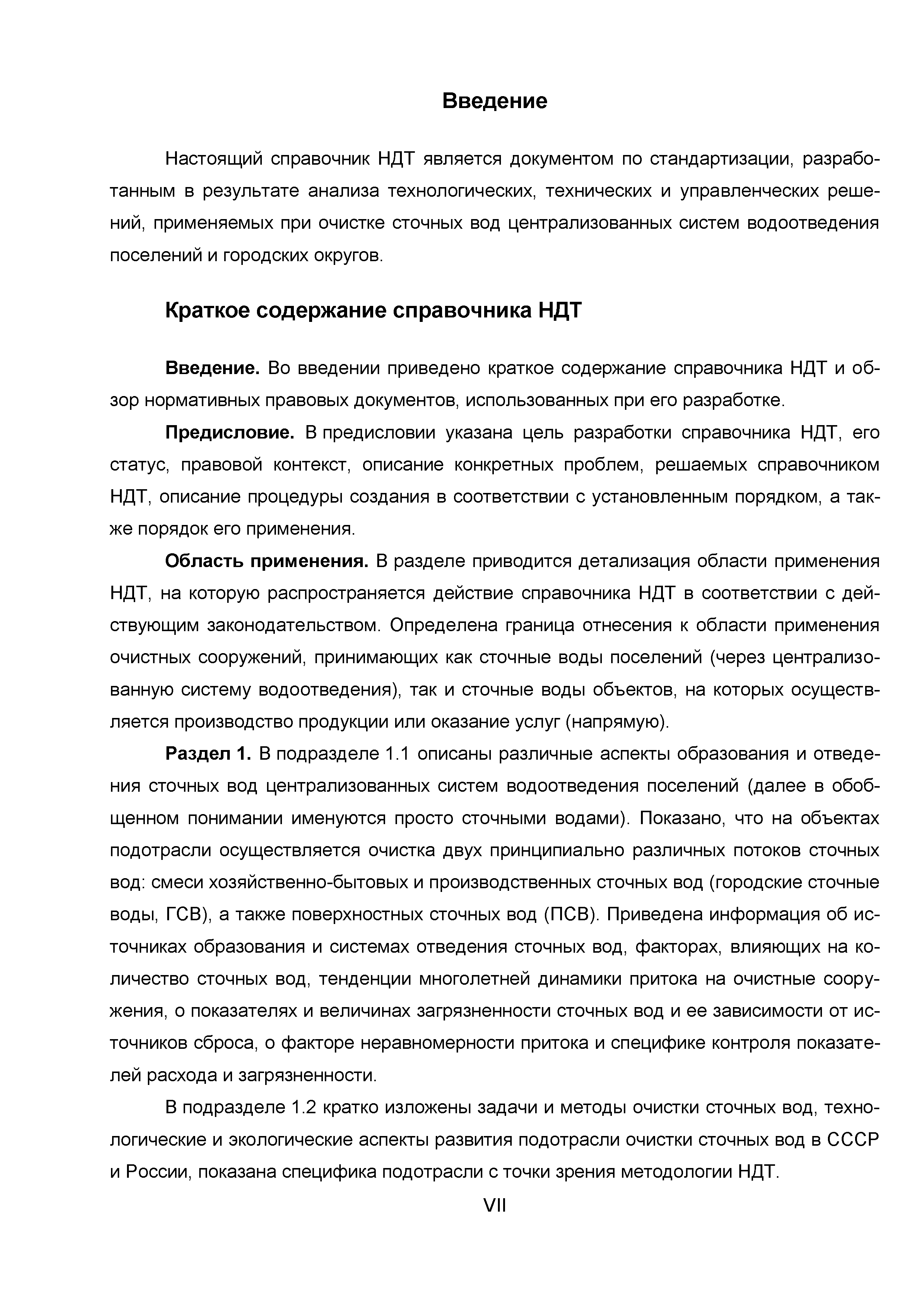 Введение

Настоящий справочник НДТ является документом по стандартизации, разработанным в результате анализа технологических, технических и управленческих решений, применяемых при очистке сточных вод централизованных систем водоотведения поселений и городских округов.

Краткое содержание справочника НДТ

Введение. Во введении приведено краткое содержание справочника НДТ и обзор нормативных правовых документов, использованных при его разработке.

Предисловие. В предисловии указана цель разработки справочника НДТ, его статус, правовой контекст, описание конкретных проблем, решаемых справочником НДТ, описание процедуры создания в соответствии с установленным порядком, а также порядок его применения.

Область применения. В разделе приводится детализация области применения НДТ, на которую распространяется действие справочника НДТ в соответствии с действующим законодательством. Определена граница отнесения к области применения очистных сооружений, принимающих как сточные воды поселений (через централизованную систему водоотведения), так и сточные воды объектов, на которых осуществляется производство продукции или оказание услуг (напрямую).

Раздел 1. В подразделе 1.1 описаны различные аспекты образования и отведения сточных вод централизованных систем водоотведения поселений (далее в обобщенном понимании именуются просто сточными водами). Показано, что на объектах подотрасли осуществляется очистка двух принципиально различных потоков сточных вод: смеси хозяйственно-бытовых и производственных сточных вод (городские сточные воды, ГСВ), а также поверхностных сточных вод (ПСВ). Приведена информация об источниках образования и системах отведения сточных вод, факторах, влияющих на количество сточных вод, тенденции многолетней динамики притока на очистные сооружения, о показателях и величинах загрязненности сточных вод и ее зависимости от источников сброса, о факторе неравномерности притока и специфике контроля показателей расхода и загрязненности.

В подразделе 1.2 кратко изложены задачи и методы очистки сточных вод, технологические и экологические аспекты развития подотрасли очистки сточных вод в СССР и России, показана специфика подотрасли с точки зрения методологии НДТ.

VII